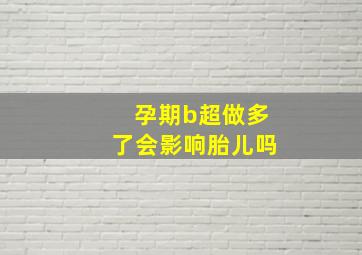 孕期b超做多了会影响胎儿吗